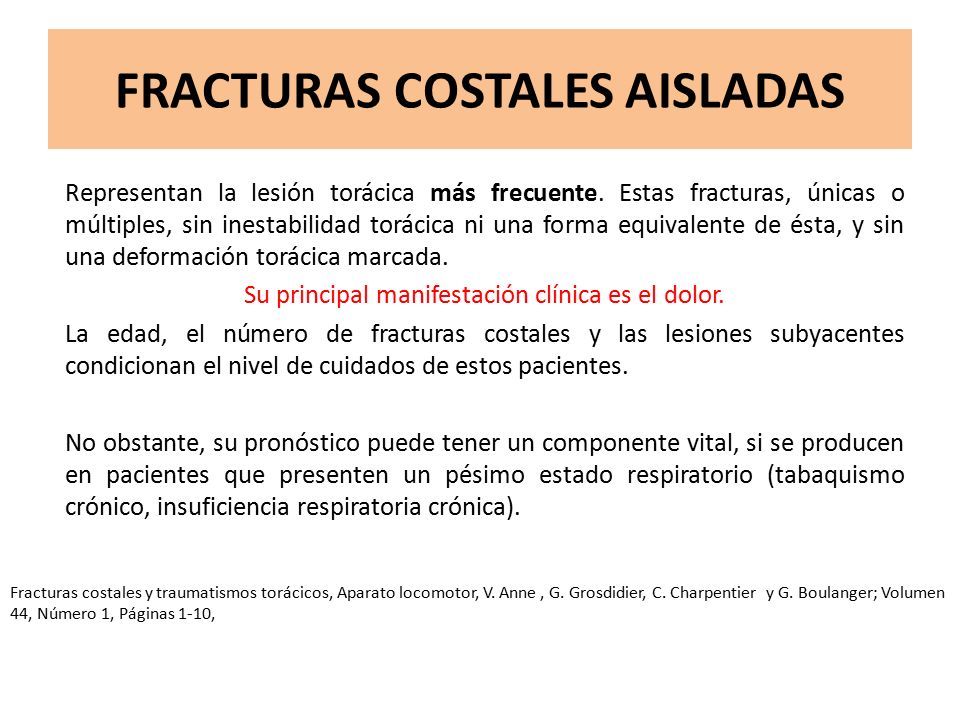 FRACTURAS COSTALES AISLADAS

Representan la lesión torácica más frecuente. Estas fracturas, únicas o múltiples, sin inestabilidad torácica ni una forma equivalente de ésta, y sin una deformación torácica marcada.

Su principal manifestación clínica es el dolor.

La edad, el número de fracturas costales y las lesiones subyacentes condicionan el nivel de cuidados de estos pacientes.

No obstante, su pronóstico puede tener un componente vital, si se producen en pacientes que presenten un pésimo estado respiratorio (tabaquismo crónico, insuficiencia respiratoria crónica).

Fracturas costales y traumatismos torácicos, Aparato locomotor, V. Anne , G. Grosdidier, C. Charpentier y G. Boulanger; Volumen 44, Número 1, Páginas 1-10,